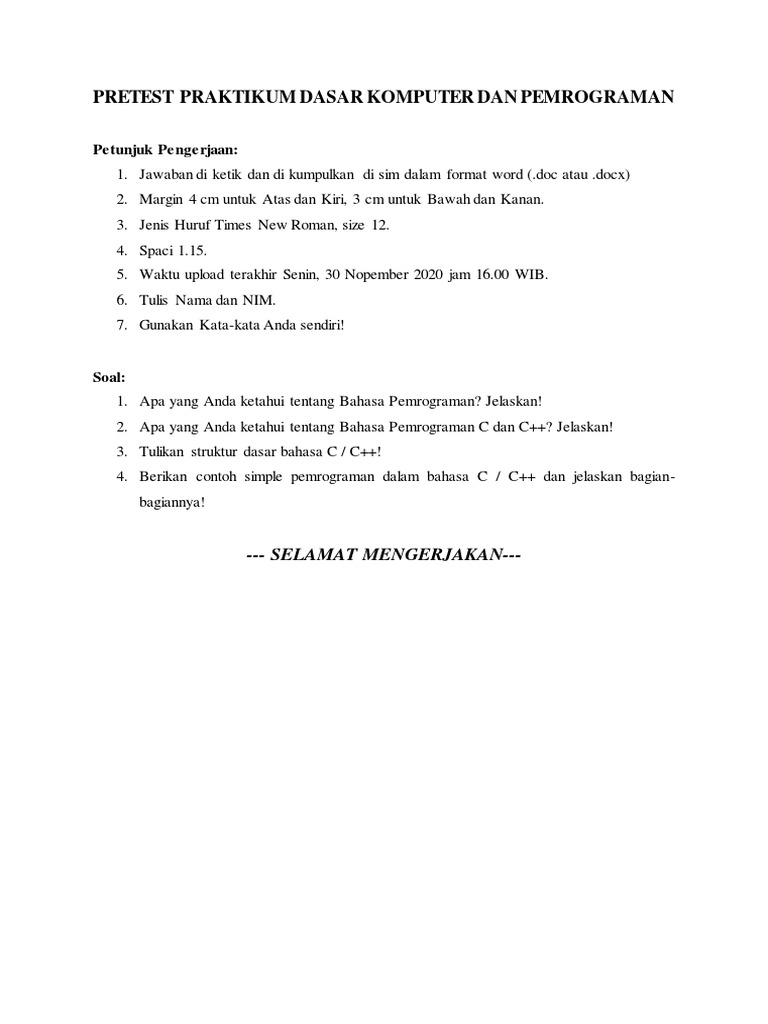 PRETEST PRAKTIKUM DASAR KOMPUTER DAN PEMROGRAMAN

Petunjuk Pengerjaan:
1. Jawaban di ketik dan di kumpulkan di sim dalam format word (.doc atau .docx)
2. Margin 4 cm untuk Atas dan Kiri, 3 cm untuk Bawah dan Kanan.
3. Jenis Huruf Times New Roman, size 12.
4. Spaci 1.15.
5. Waktu upload terakhir Senin, 30 Nopember 2020 jam 16.00 WIB.
6. Tulis Nama dan NIM.
7. Gunakan Kata-kata Anda sendiri!

Soal:
1. Apa yang Anda ketahui tentang Bahasa Pemrograman? Jelaskan!
2. Apa yang Anda ketahui tentang Bahasa Pemrograman C dan C++? Jelaskan!
3. Tulikan struktur dasar bahasa C / C++!
4. Berikan contoh simple pemrograman dalam bahasa C / C++ dan jelaskan bagian-bagiannya!

--- SELAMAT MENGERJAKAN---